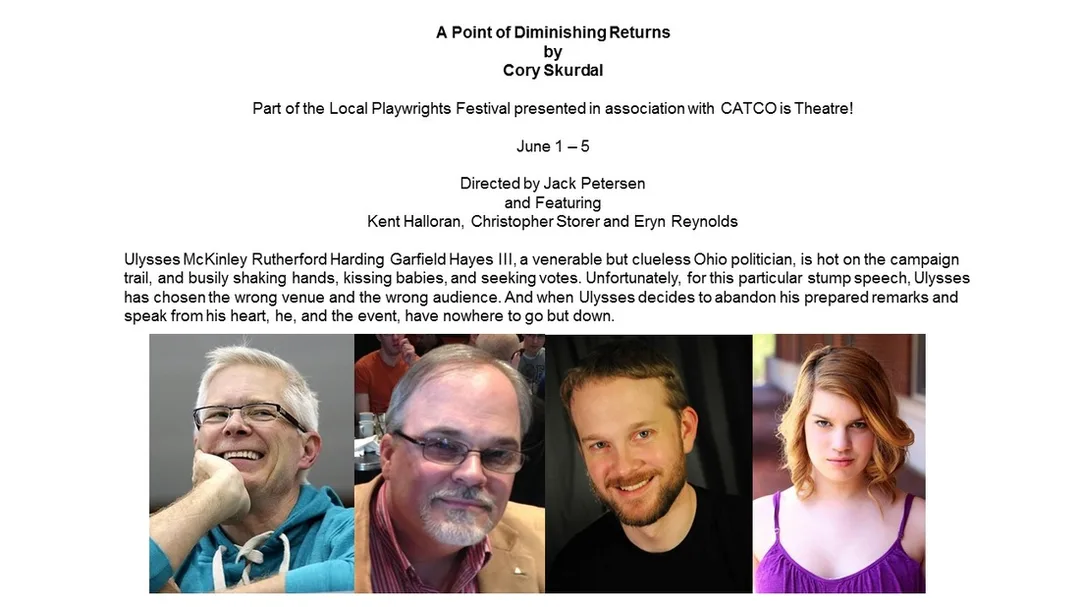 A Point of Diminishing Returns
by
Cory Skurdal

Part of the Local Playwrights Festival presented in association with CATCO is Theatre!

June 1 – 5

Directed by Jack Petersen
and Featuring
Kent Halloran, Christopher Storer and Eryn Reynolds

Ulysses McKinley Rutherford Harding Garfield Hayes III, a venerable but clueless Ohio politician, is hot on the campaign trail, and busily shaking hands, kissing babies, and seeking votes. Unfortunately, for this particular stump speech, Ulysses has chosen the wrong venue and the wrong audience. And when Ulysses decides to abandon his prepared remarks and speak from his heart, he, and the event, have nowhere to go but down.